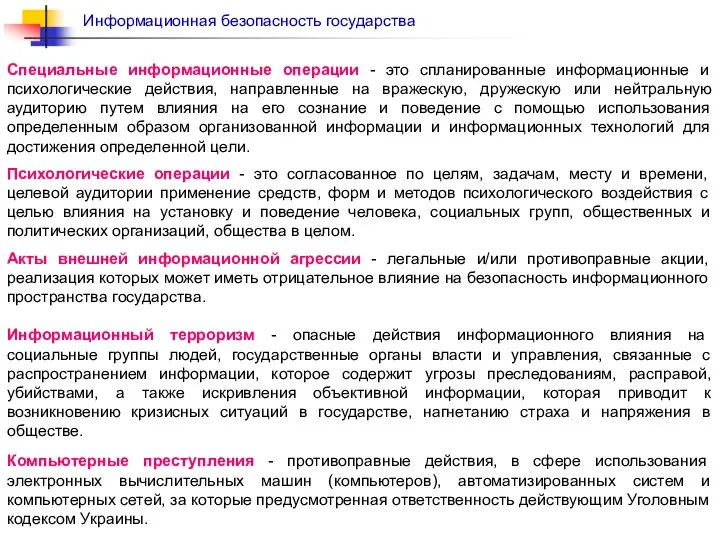 Информационная безопасность государства

Специальные информационные операции - это спланированные информационные и психологические действия, направленные на вражескую, дружескую или нейтральную аудиторию путем влияния на его сознание и поведение с помощью использования определенным образом организованной информации и информационных технологий для достижения определенной цели.

Психологические операции - это согласованное по целям, задачам, месту и времени, целевой аудитории применение средств, форм и методов психологического воздействия с целью влияния на установку и поведение человека, социальных групп, общественных и политических организаций, общества в целом.

Акты внешней информационной агрессии - легальные и/или противоправные акции, реализация которых может иметь отрицательное влияние на безопасность информационного пространства государства.

Информационный терроризм - опасные действия информационного влияния на социальные группы людей, государственные органы власти и управления, связанные с распространением информации, которое содержит угрозы преследованиям, расправой, убийствами, а также искривления объективной информации, которая приводит к возникновению кризисных ситуаций в государстве, нагнетанию страха и напряжения в обществе.

Компьютерные преступления - противоправные действия, в сфере использования электронных вычислительных машин (компьютеров), автоматизированных систем и компьютерных сетей, за которые предусмотренная ответственность действующим Уголовным кодексом Украины.